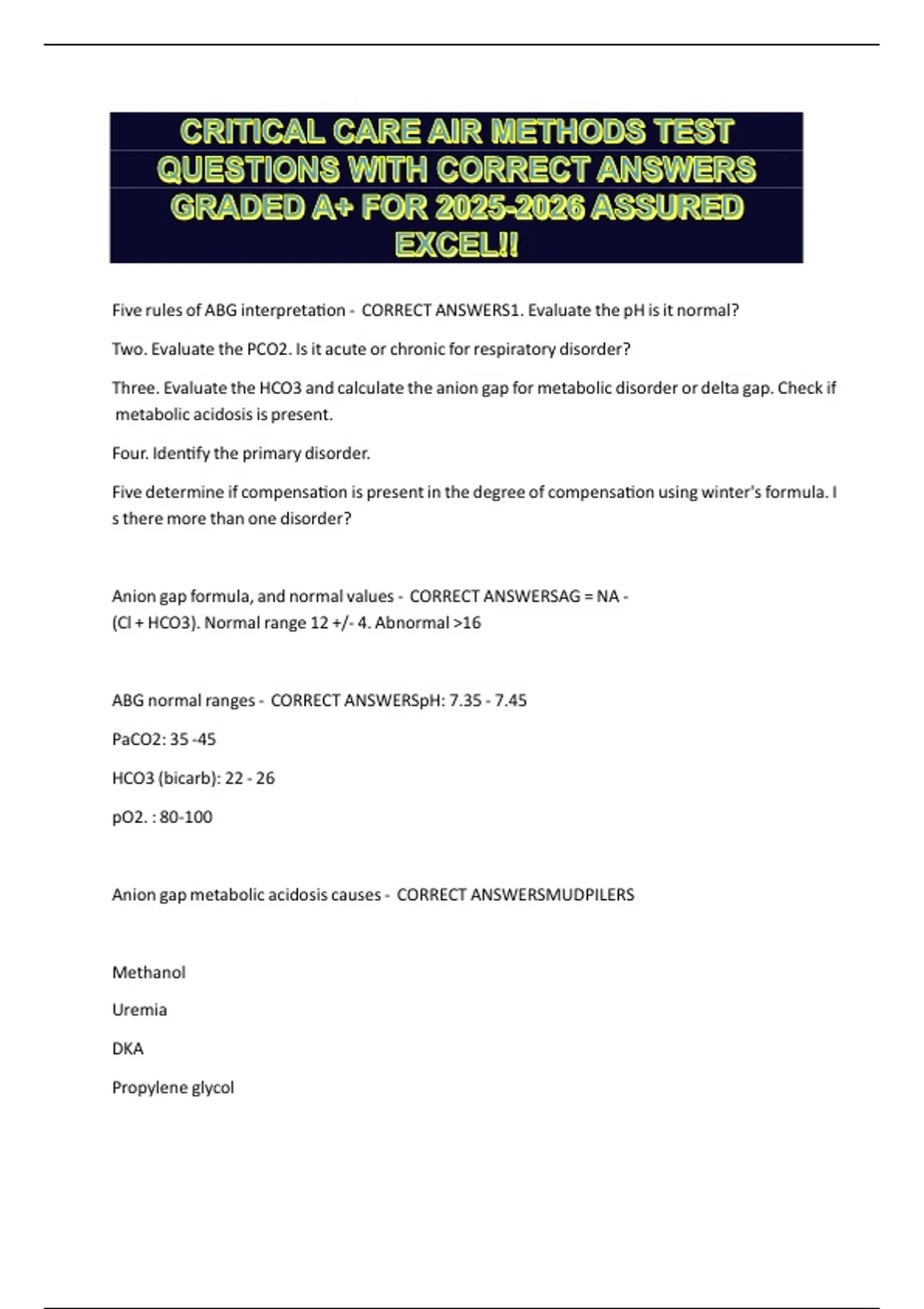 CRITICAL CARE AIR METHODS TEST QUESTIONS WITH CORRECT ANSWERS GRADED A+ FOR 2025-2026 ASSURED EXCEL!!

Five rules of ABG interpretation - CORRECT ANSWERS1. Evaluate the pH is it normal?

Two. Evaluate the PCO2. Is it acute or chronic for respiratory disorder?

Three. Evaluate the HCO3 and calculate the anion gap for metabolic disorder or delta gap. Check if metabolic acidosis is present.

Four. Identify the primary disorder.

Five determine if compensation is present in the degree of compensation using winter's formula. I s there more than one disorder?

Anion gap formula, and normal values - CORRECT ANSWERSAG = NA - (Cl + HCO3). Normal range 12 +/- 4. Abnormal >16

ABG normal ranges - CORRECT ANSWERSpH: 7.35 - 7.45

PaCO2: 35 -45

HCO3 (bicarb): 22 - 26

pO2. : 80-100

Anion gap metabolic acidosis causes - CORRECT ANSWERSMUDPILERS

Methanol

Uremia

DKA

Propylene glycol